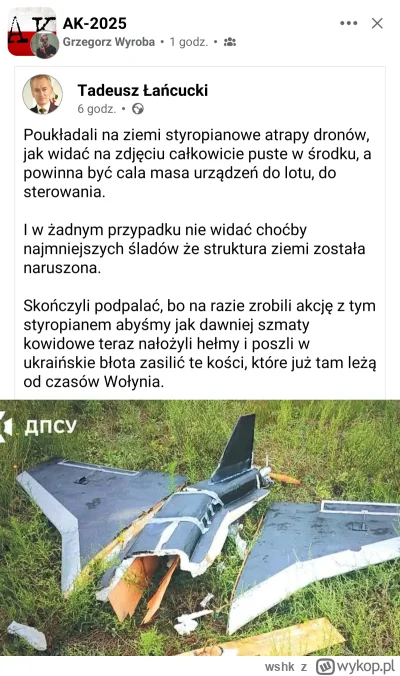 AK-2025
Grzegorz Wyroba • 1 godz. •

Tadeusz Łańcucki
6 godz. •

Poukładali na ziemi styropianowe atrapy dronów, jak widać na zdjęciu całkowicie puste w środku, a powinna być cala masa urządzeń do lotu, do sterowania.

I w żadnym przypadku nie widać choćby najmniejszych śladów że struktura ziemi została naruszona.

Skończyli podpalać, bo na razie zrobili akcję z tym styropianem abyśmy jak dawniej szmaty kowidowe teraz nałożyli hełmy i poszli w ukraińskie błota zasilić te kości, które już tam leżą od czasów Wołynia.

ДПСУ

wshk z wykop.pl